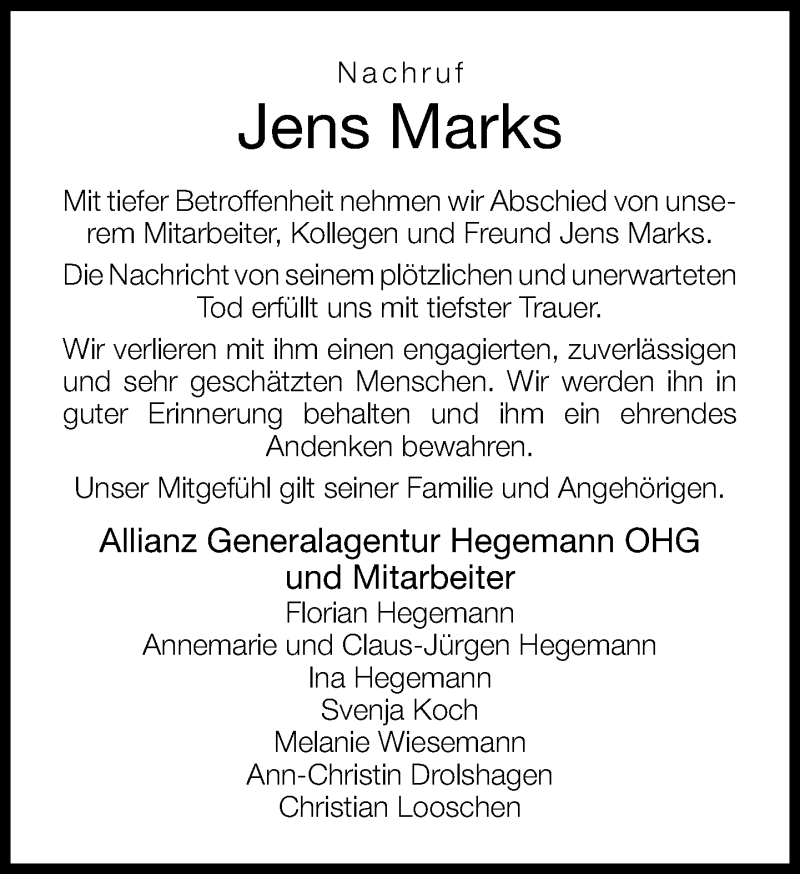 Nachruf
Jens Marks

Mit tiefer Betroffenheit nehmen wir Abschied von unserem Mitarbeiter, Kollegen und Freund Jens Marks.

Die Nachricht von seinem plötzlichen und unerwarteten Tod erfüllt uns mit tiefster Trauer.

Wir verlieren mit ihm einen engagierten, zuverlässigen und sehr geschätzten Menschen. Wir werden ihn in guter Erinnerung behalten und ihm ein ehrendes Andenken bewahren.

Unser Mitgefühl gilt seiner Familie und Angehörigen.

Allianz Generalagentur Hegemann OHG
und Mitarbeiter
Florian Hegemann
Annemarie und Claus-Jürgen Hegemann
Ina Hegemann
Svenja Koch
Melanie Wiesemann
Ann-Christin Drolshagen
Christian Looschen